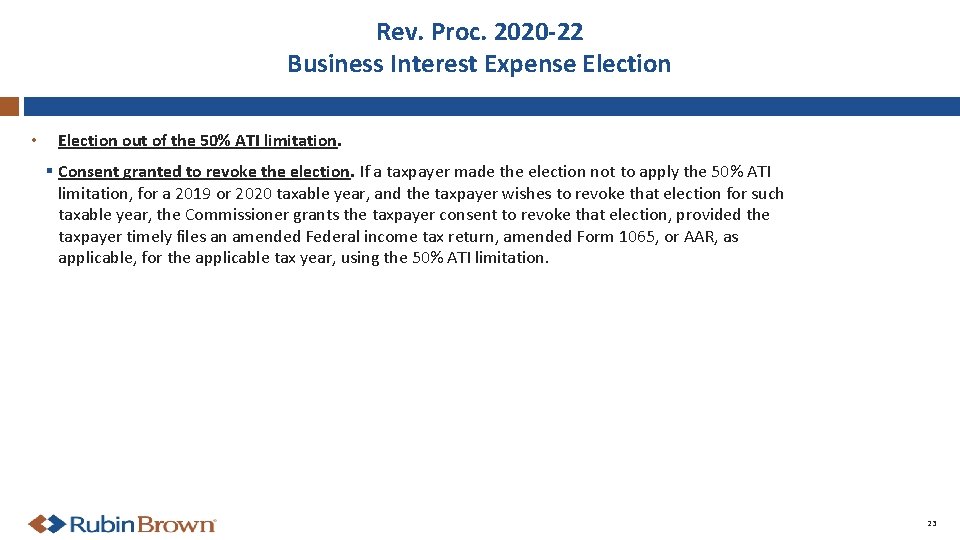 Rev. Proc. 2020-22
Business Interest Expense Election

• Election out of the 50% ATI limitation.

▪ Consent granted to revoke the election. If a taxpayer made the election not to apply the 50% ATI limitation, for a 2019 or 2020 taxable year, and the taxpayer wishes to revoke that election for such taxable year, the Commissioner grants the taxpayer consent to revoke that election, provided the taxpayer timely files an amended Federal income tax return, amended Form 1065, or AAR, as applicable, for the applicable tax year, using the 50% ATI limitation.

RubinBrown

23